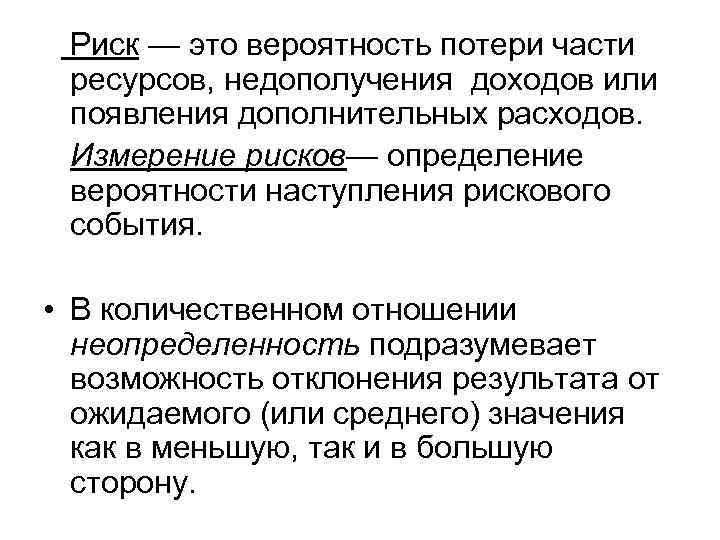 Риск — это вероятность потери части ресурсов, недополучения доходов или появления дополнительных расходов.

Измерение рисков— определение вероятности наступления рискового события.

• В количественном отношении неопределенность подразумевает возможность отклонения результата от ожидаемого (или среднего) значения как в меньшую, так и в большую сторону.